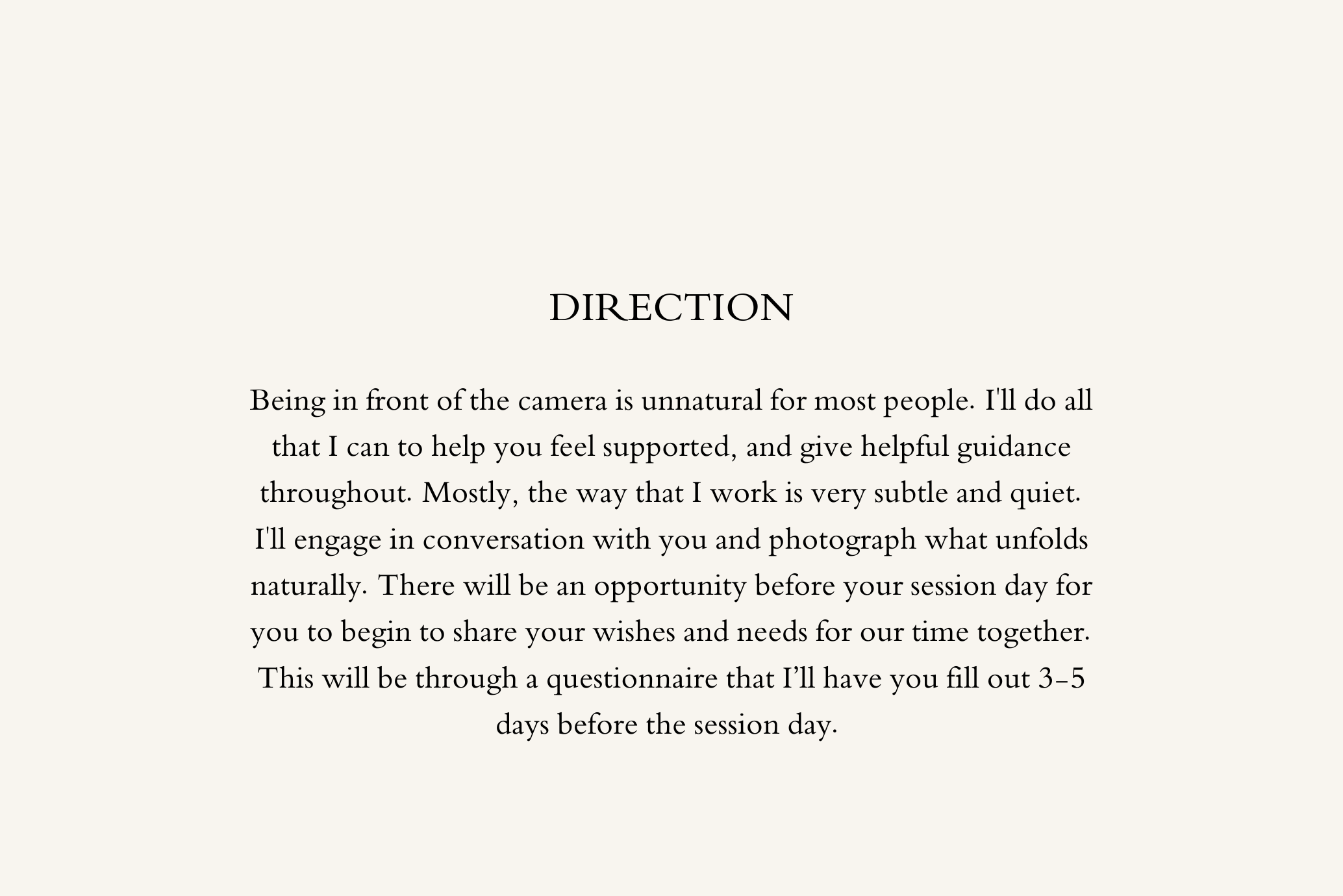 DIRECTION

Being in front of the camera is unnatural for most people. I'll do all that I can to help you feel supported, and give helpful guidance throughout. Mostly, the way that I work is very subtle and quiet. I'll engage in conversation with you and photograph what unfolds naturally. There will be an opportunity before your session day for you to begin to share your wishes and needs for our time together. This will be through a questionnaire that I’ll have you fill out 3-5 days before the session day.